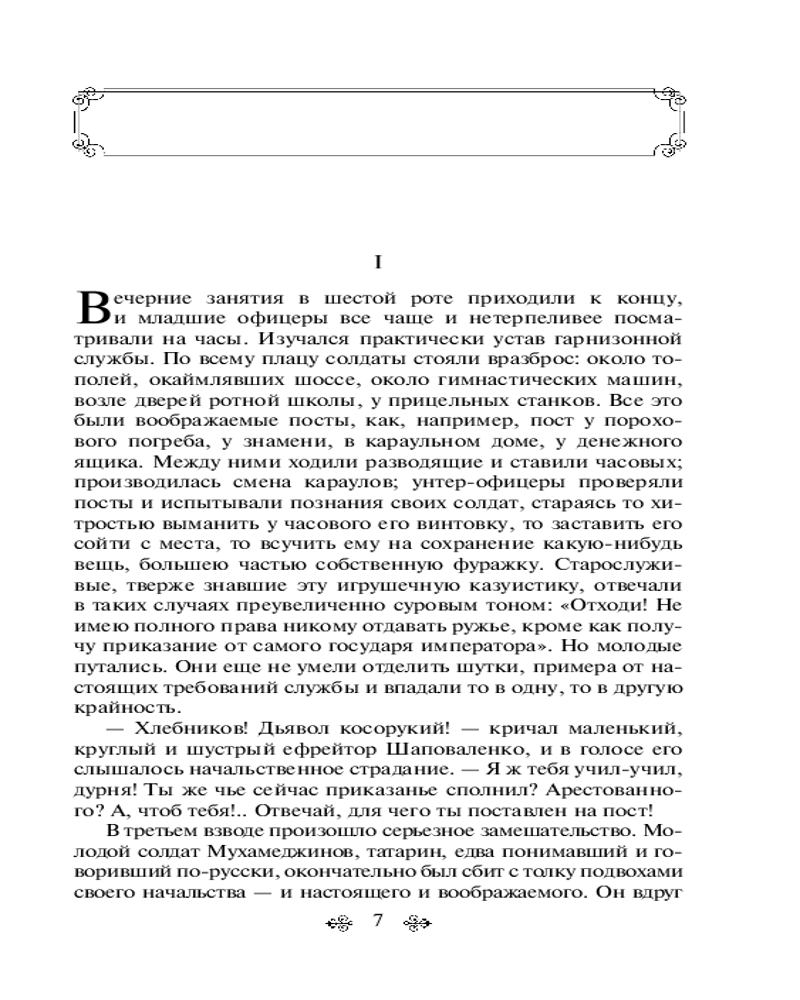 I

Вечерние занятия в шестой роте приходили к концу, и младшие офицеры все чаще и нетерпеливее посматривали на часы. Изучался практически устав гарнизонной службы. По всему плацу солдаты стояли вразброс: около тополей, окаймлявших шоссе, около гимнастических машин, возле дверей ротной школы, у прицельных станков. Все это были воображаемые посты, как, например, пост у порохового погреба, у знамени, в караульном доме, у денежного ящика. Между ними ходили разводящие и ставили часовых; производилась смена караулов; унтер-офицеры проверяли посты и испытывали познания своих солдат, стараясь то хитростью выманить у часового его винтовку, то заставить его сойти с места, то всучить ему на сохранение какую-нибудь вещь, большею частью собственную фуражку. Старослуживые, тверже знавшие эту игрушечную казуистику, отвечали в таких случаях преувеличенно суровым тоном: «Отходи! Не имею полного права никому отдавать ружье, кроме как получу приказание от самого государя императора». Но молодые путались. Они еще не умели отделить шутки, примера от настоящих требований службы и впадали то в одну, то в другую крайность.

— Хлебников! Дьявол косорукий! — кричал маленький, круглый и шустрый ефрейтор Шаповаленко, и в голосе его слышалось начальственное страдание. — Я ж тебя учил-учил, дурня! Ты же чье сейчас приказанье сполнил? Арестованного? А, чтоб тебя!.. Отвечай, для чего ты поставлен на пост!

В третьем взводе произошло серьезное замешательство. Молодой солдат Мухамеджинов, татарин, едва понимавший и говоривший по-русски, окончательно был сбит с толку подвохами своего начальства — и настоящего и воображаемого. Он вдруг

7